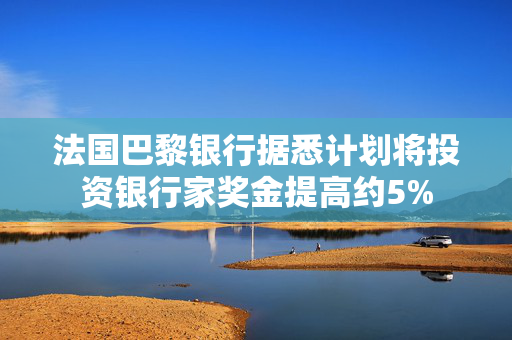 法国巴黎银行据悉计划将投资银行家奖金提高约5%